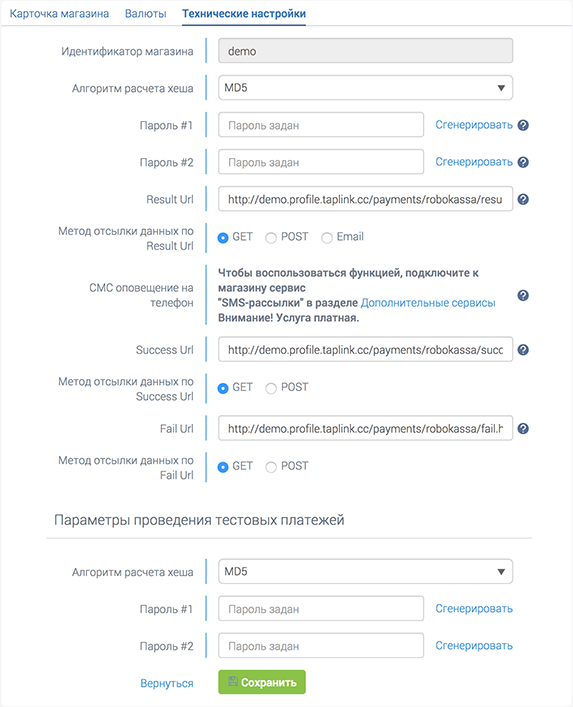 Карточка магазина Валюты Технические настройки

Идентификатор магазина demo

Алгоритм расчета хеша MD5

Пароль #1 Пароль задан Сгенерировать

Пароль #2 Пароль задан Сгенерировать

Result Url http://demo.profile.taplink.cc/payments/robokassa/resu

Метод отсылки данных по Result Url GET POST Email

СМС оповещение на телефон Чтобы воспользоваться функцией, подключите к магазину сервис "SMS-рассылки" в разделе Дополнительные сервисы Внимание! Услуга платная.

Success Url http://demo.profile.taplink.cc/payments/robokassa/succ

Метод отсылки данных по Success Url GET POST

Fail Url http://demo.profile.taplink.cc/payments/robokassa/fail.h

Метод отсылки данных по Fail Url GET POST

Параметры проведения тестовых платежей

Алгоритм расчета хеша MD5

Пароль #1 Пароль задан Сгенерировать

Пароль #2 Пароль задан Сгенерировать

Вернуться Сохранить